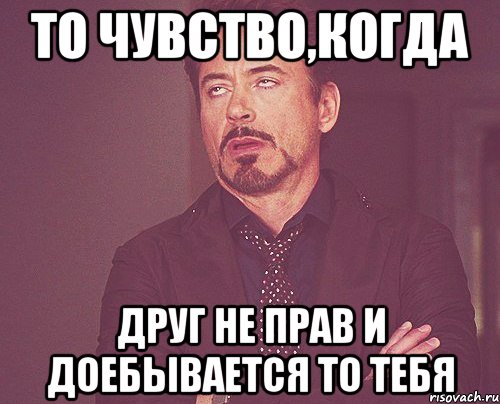 ТО ЧУВСТВО,КОГДА

ДРУГ НЕ ПРАВ И ДОЕБЫВАЕТСЯ ТО ТЕБЯ

risovach.ru